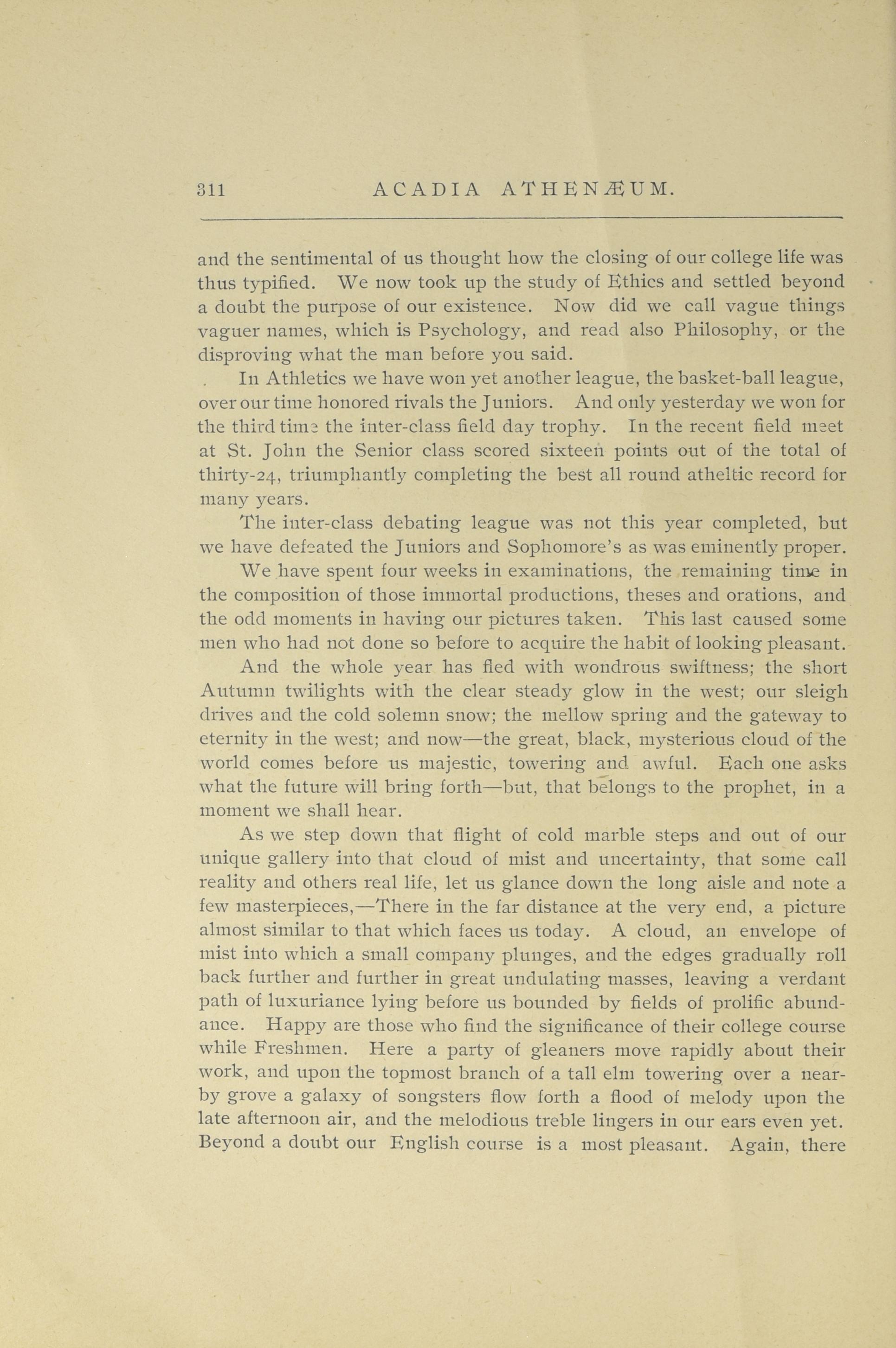 311 ACADIA ATHENÆUM.

and the sentimental of us thought how the closing of our college life was thus typified. We now took up the study of Ethics and settled beyond a doubt the purpose of our existence. Now did we call vague things vaguer names, which is Psychology, and read also Philosophy, or the disproving what the man before you said.

In Athletics we have won yet another league, the basket-ball league, over our time honored rivals the Juniors. And only yesterday we won for the third time the inter-class field day trophy. In the recent field meet at St. John the Senior class scored sixteen points out of the total of thirty-24, triumphantly completing the best all round atheltic record for many years.

The inter-class debating league was not this year completed, but we have defeated the Juniors and Sophomore's as was eminently proper.

We have spent four weeks in examinations, the remaining time in the composition of those immortal productions, theses and orations, and the odd moments in having our pictures taken. This last caused some men who had not done so before to acquire the habit of looking pleasant.

And the whole year has fled with wondrous swiftness; the short Autumn twilights with the clear steady glow in the west; our sleigh drives and the cold solemn snow; the mellow spring and the gateway to eternity in the west; and now—the great, black, mysterious cloud of the world comes before us majestic, towering and awful. Each one asks what the future will bring forth—but, that belongs to the prophet, in a moment we shall hear.

As we step down that flight of cold marble steps and out of our unique gallery into that cloud of mist and uncertainty, that some call reality and others real life, let us glance down the long aisle and note a few masterpieces,—There in the far distance at the very end, a picture almost similar to that which faces us today. A cloud, an envelope of mist into which a small company plunges, and the edges gradually roll back further and further in great undulating masses, leaving a verdant path of luxuriance lying before us bounded by fields of prolific abundance. Happy are those who find the significance of their college course while Freshmen. Here a party of gleaners move rapidly about their work, and upon the topmost branch of a tall elm towering over a nearby grove a galaxy of songsters flow forth a flood of melody upon the late afternoon air, and the melodious treble lingers in our ears even yet. Beyond a doubt our English course is a most pleasant. Again, there